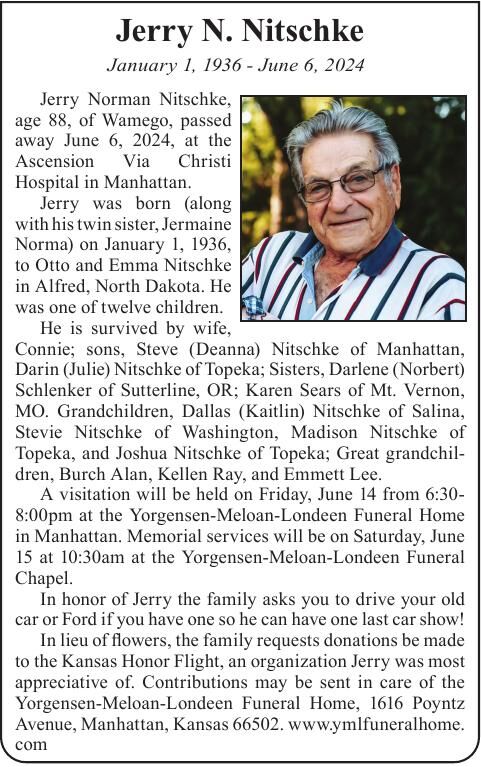 Jerry N. Nitschke

January 1, 1936 - June 6, 2024

Jerry Norman Nitschke, age 88, of Wamego, passed away June 6, 2024, at the Ascension Via Christi Hospital in Manhattan.

Jerry was born (along with his twin sister, Jermaine Norma) on January 1, 1936, to Otto and Emma Nitschke in Alfred, North Dakota. He was one of twelve children.

He is survived by wife, Connie; sons, Steve (Deanna) Nitschke of Manhattan, Darin (Julie) Nitschke of Topeka; Sisters, Darlene (Norbert) Schlenker of Sutterline, OR; Karen Sears of Mt. Vernon, MO. Grandchildren, Dallas (Kaitlin) Nitschke of Salina, Stevie Nitschke of Washington, Madison Nitschke of Topeka, and Joshua Nitschke of Topeka; Great grandchildren, Burch Alan, Kellen Ray, and Emmett Lee.

A visitation will be held on Friday, June 14 from 6:30-8:00pm at the Yorgensen-Meloan-Londeen Funeral Home in Manhattan. Memorial services will be on Saturday, June 15 at 10:30am at the Yorgensen-Meloan-Londeen Funeral Chapel.

In honor of Jerry the family asks you to drive your old car or Ford if you have one so he can have one last car show!

In lieu of flowers, the family requests donations be made to the Kansas Honor Flight, an organization Jerry was most appreciative of. Contributions may be sent in care of the Yorgensen-Meloan-Londeen Funeral Home, 1616 Poyntz Avenue, Manhattan, Kansas 66502. www.ymlfuneralhome.com